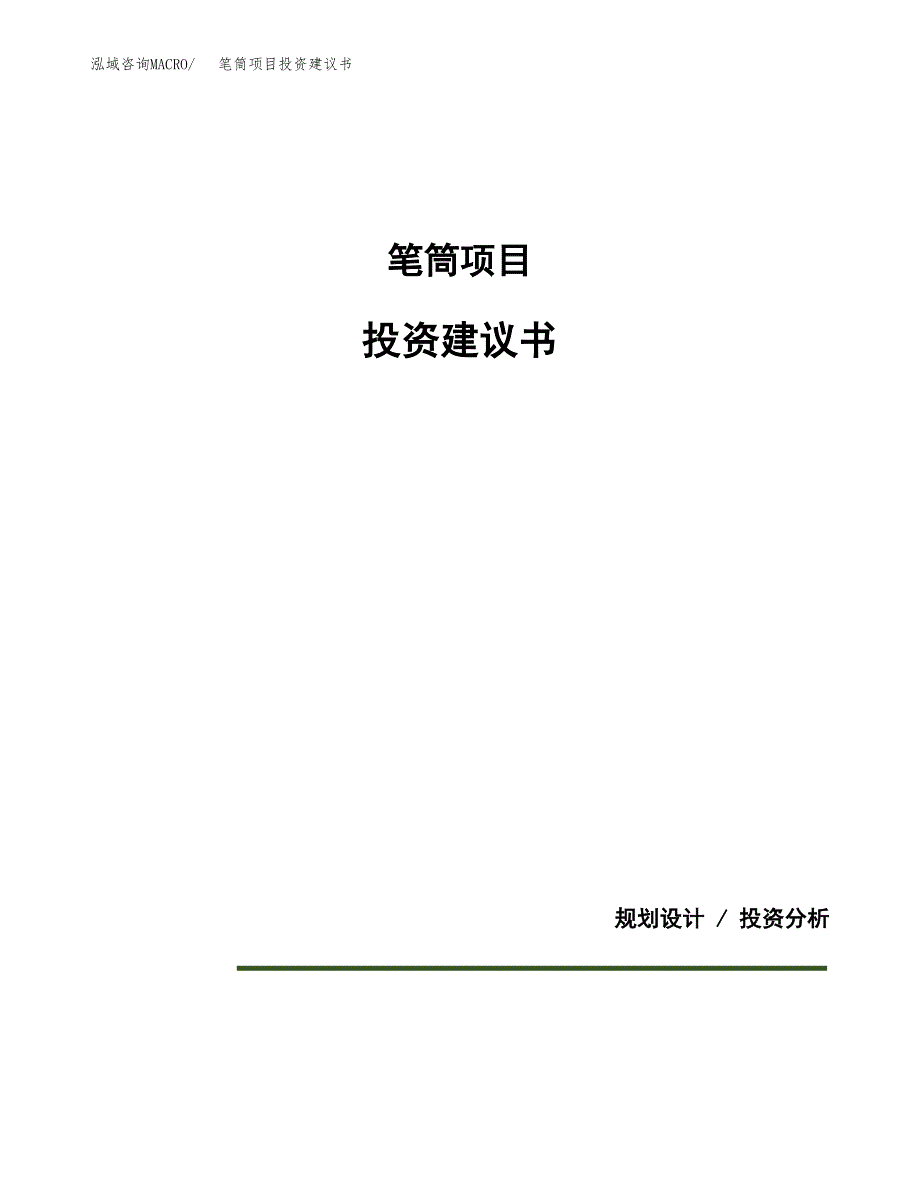 泓域咨询MACRO/　笔筒项目投资建议书

笔筒项目

投资建议书

规划设计 / 投资分析